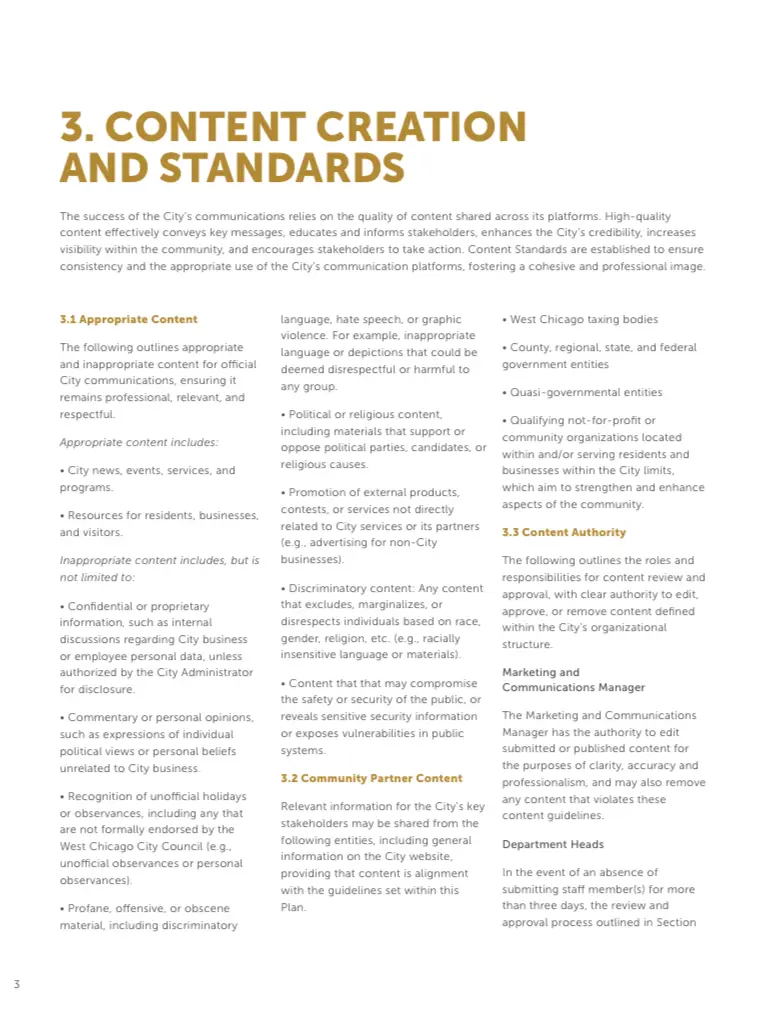 3. CONTENT CREATION AND STANDARDS

The success of the City's communications relies on the quality of content shared across its platforms. High-quality content effectively conveys key messages, educates and informs stakeholders, enhances the City's credibility, increases visibility within the community, and encourages stakeholders to take action. Content Standards are established to ensure consistency and the appropriate use of the City's communication platforms, fostering a cohesive and professional image.

3.1 Appropriate Content

The following outlines appropriate and inappropriate content for official City communications, ensuring it remains professional, relevant, and respectful.

Appropriate content includes:

• City news, events, services, and programs.

• Resources for residents, businesses, and visitors.

Inappropriate content includes, but is not limited to:

• Confidential or proprietary information, such as internal discussions regarding City business or employee personal data, unless authorized by the City Administrator for disclosure.

• Commentary or personal opinions, such as expressions of individual political views or personal beliefs unrelated to City business.

• Recognition of unofficial holidays or observances, including any that are not formally endorsed by the West Chicago City Council (e.g., unofficial observances or personal observances).

• Profane, offensive, or obscene material, including discriminatory language, hate speech, or graphic violence. For example, inappropriate language or depictions that could be deemed disrespectful or harmful to any group.

• Political or religious content, including materials that support or oppose political parties, candidates, or religious causes.

• Promotion of external products, contests, or services not directly related to City services or its partners (e.g., advertising for non-City businesses).

• Discriminatory content: Any content that excludes, marginalizes, or disrespects individuals based on race, gender, religion, etc. (e.g., racially insensitive language or materials).

• Content that that may compromise the safety or security of the public, or reveals sensitive security information or exposes vulnerabilities in public systems.

3.2 Community Partner Content

Relevant information for the City's key stakeholders may be shared from the following entities, including general information on the City website, providing that content is alignment with the guidelines set within this Plan.

• West Chicago taxing bodies

• County, regional, state, and federal government entities

• Quasi-governmental entities

• Qualifying not-for-profit or community organizations located within and/or serving residents and businesses within the City limits, which aim to strengthen and enhance aspects of the community.

3.3 Content Authority

The following outlines the roles and responsibilities for content review and approval, with clear authority to edit, approve, or remove content defined within the City's organizational structure.

Marketing and Communications Manager

The Marketing and Communications Manager has the authority to edit submitted or published content for the purposes of clarity, accuracy and professionalism, and may also remove any content that violates these content guidelines.

Department Heads

In the event of an absence of submitting staff member(s) for more than three days, the review and approval process outlined in Section

3